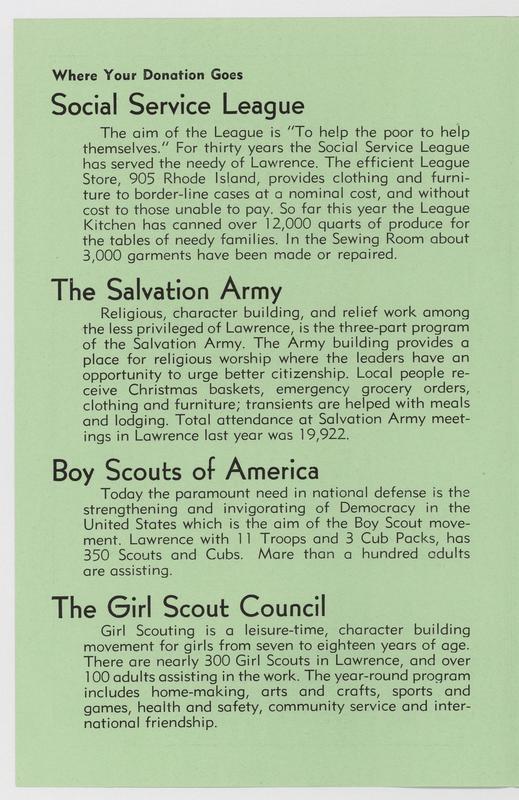 Where Your Donation Goes

Social Service League

The aim of the League is "To help the poor to help themselves." For thirty years the Social Service League has served the needy of Lawrence. The efficient League Store, 905 Rhode Island, provides clothing and furniture to border-line cases at a nominal cost, and without cost to those unable to pay. So far this year the League Kitchen has canned over 12,000 quarts of produce for the tables of needy families. In the Sewing Room about 3,000 garments have been made or repaired.

The Salvation Army

Religious, character building, and relief work among the less privileged of Lawrence, is the three-part program of the Salvation Army. The Army building provides a place for religious worship where the leaders have an opportunity to urge better citizenship. Local people receive Christmas baskets, emergency grocery orders, clothing and furniture; transients are helped with meals and lodging. Total attendance at Salvation Army meetings in Lawrence last year was 19,922.

Boy Scouts of America

Today the paramount need in national defense is the strengthening and invigorating of Democracy in the United States which is the aim of the Boy Scout movement. Lawrence with 11 Troops and 3 Cub Packs, has 350 Scouts and Cubs. Mare than a hundred adults are assisting.

The Girl Scout Council

Girl Scouting is a leisure-time, character building movement for girls from seven to eighteen years of age. There are nearly 300 Girl Scouts in Lawrence, and over 100 adults assisting in the work. The year-round program includes home-making, arts and crafts, sports and games, health and safety, community service and international friendship.